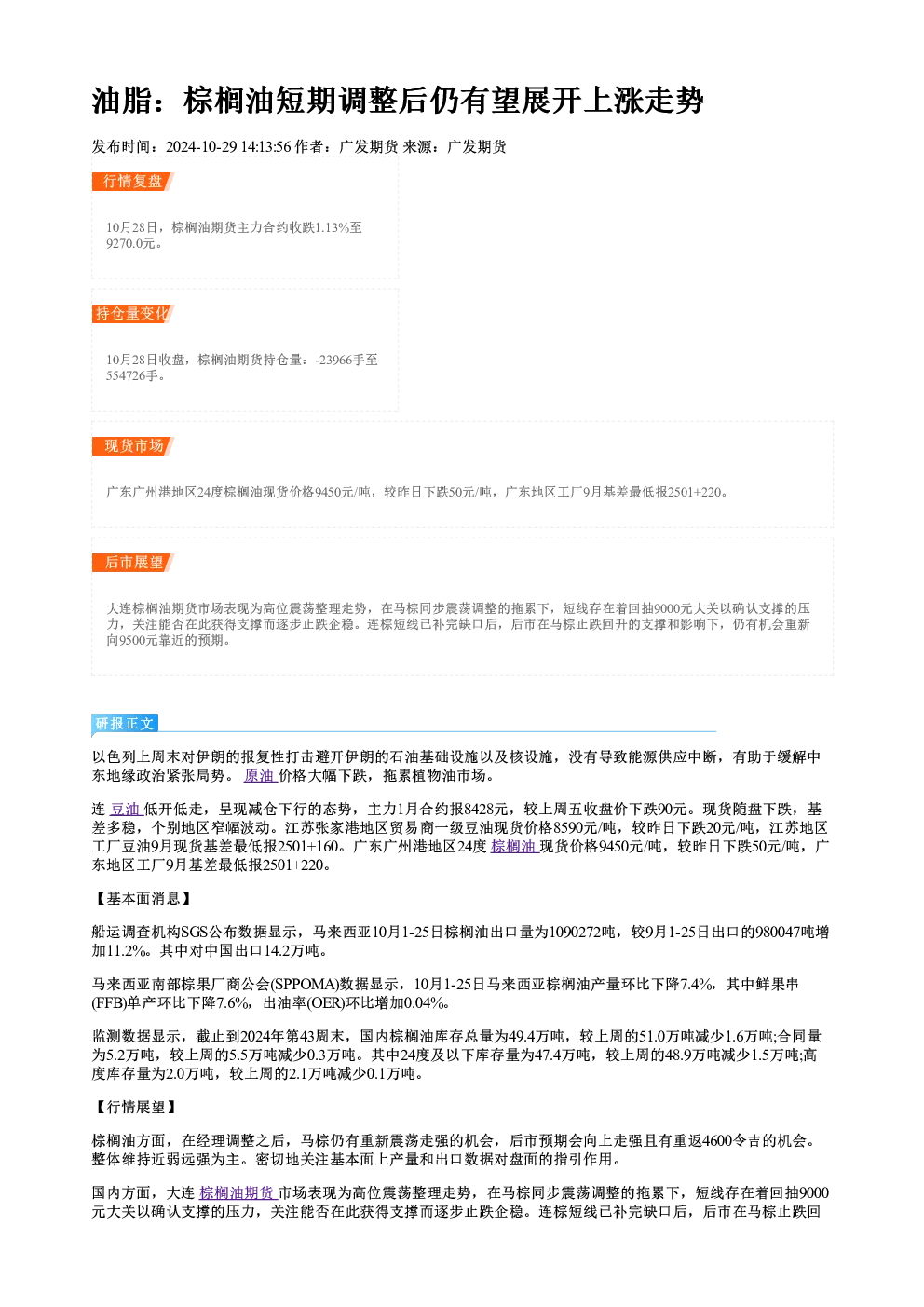 油脂：棕榈油短期调整后仍有望展开上涨走势

发布时间：2024-10-29 14:13:56 作者：广发期货 来源：广发期货

行情复盘

10月28日，棕榈油期货主力合约收跌1.13%至9270.0元。

持仓量变化

10月28日收盘，棕榈油期货持仓量：-23966手至554726手。

现货市场

广东广州港地区24度棕榈油现货价格9450元/吨，较昨日下跌50元/吨，广东地区工厂9月基差最低报2501+220。

后市展望

大连棕榈油期货市场表现为高位震荡整理走势，在马棕同步震荡调整的拖累下，短线存在着回抽9000元大关以确认支撑的压力，关注能否在此获得支撑而逐步止跌企稳。连棕短线已补完缺口后，后市在马棕止跌回升的支撑和影响下，仍有机会重新向9500元靠近的预期。

研报正文

以色列上周末对伊朗的报复性打击避开伊朗的石油基础设施以及核设施，没有导致能源供应中断，有助于缓解中东地缘政治紧张局势。原油价格大幅下跌，拖累植物油市场。

连豆油低开低走，呈现减仓下行的态势，主力1月合约报8428元，较上周五收盘价下跌90元。现货随盘下跌，基差多稳，个别地区窄幅波动。江苏张家港地区贸易商一级豆油现货价格8590元/吨，较昨日下跌20元/吨，江苏地区工厂豆油9月现货基差最低报2501+160。广东广州港地区24度棕榈油现货价格9450元/吨，较昨日下跌50元/吨，广东地区工厂9月基差最低报2501+220。

【基本面消息】

船运调查机构SGS公布数据显示，马来西亚10月1-25日棕榈油出口量为1090272吨，较9月1-25日出口的980047吨增加11.2%。其中对中国出口14.2万吨。

马来西亚南部棕果厂商公会(SPPOMA)数据显示，10月1-25日马来西亚棕榈油产量环比下降7.4%，其中鲜果串(FFB)单产环比下降7.6%，出油率(OER)环比增加0.04%。

监测数据显示，截止到2024年第43周末，国内棕榈油库存总量为49.4万吨，较上周的51.0万吨减少1.6万吨;合同量为5.2万吨，较上周的5.5万吨减少0.3万吨。其中24度及以下库存量为47.4万吨，较上周的48.9万吨减少1.5万吨;高度库存量为2.0万吨，较上周的2.1万吨减少0.1万吨。

【行情展望】

棕榈油方面，在经理调整之后，马棕仍有重新震荡走强的机会，后市预期会向上走强且有重返4600令吉的机会。整体维持近弱远强为主。密切地关注基本面上产量和出口数据对盘面的指引作用。

国内方面，大连棕榈油期货市场表现为高位震荡整理走势，在马棕同步震荡调整的拖累下，短线存在着回抽9000元大关以确认支撑的压力，关注能否在此获得支撑而逐步止跌企稳。连棕短线已补完缺口后，后市在马棕止跌回